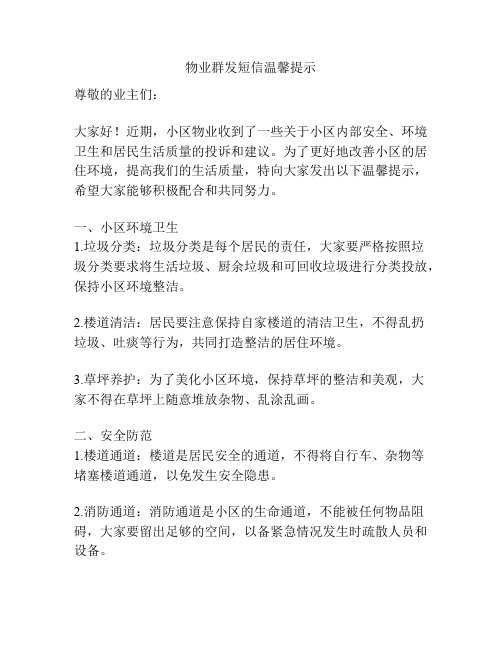 物业群发短信温馨提示

尊敬的业主们:

大家好!近期,小区物业收到了一些关于小区内部安全、环境卫生和居民生活质量的投诉和建议。为了更好地改善小区的居住环境,提高我们的生活质量,特向大家发出以下温馨提示,希望大家能够积极配合和共同努力。

一、小区环境卫生
1.垃圾分类:垃圾分类是每个居民的责任,大家要严格按照垃圾分类要求将生活垃圾、厨余垃圾和可回收垃圾进行分类投放,保持小区环境整洁。

2.楼道清洁:居民要注意保持自家楼道的清洁卫生,不得乱扔垃圾、吐痰等行为,共同打造整洁的居住环境。

3.草坪养护:为了美化小区环境,保持草坪的整洁和美观,大家不得在草坪上随意堆放杂物、乱涂乱画。

二、安全防范
1.楼道通道:楼道是居民安全的通道,不得将自行车、杂物等堵塞楼道通道,以免发生安全隐患。

2.消防通道:消防通道是小区的生命通道,不能被任何物品阻碍,大家要留出足够的空间,以备紧急情况发生时疏散人员和设备。